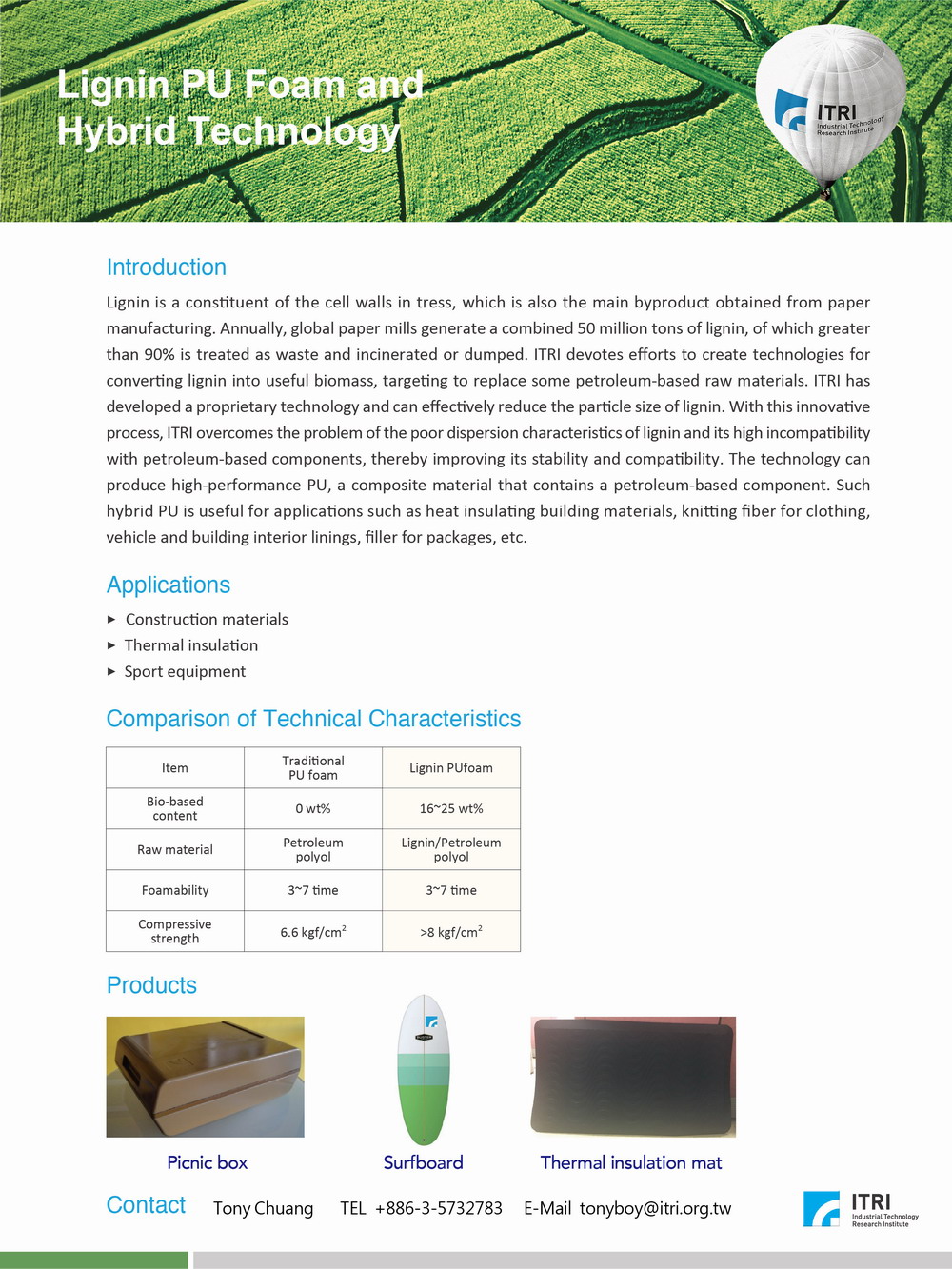 Lignin PU Foam and Hybrid Technology

ITRI
Industrial Technology Research Institute

Introduction

Lignin is a constituent of the cell walls in tress, which is also the main byproduct obtained from paper manufacturing. Annually, global paper mills generate a combined 50 million tons of lignin, of which greater than 90% is treated as waste and incinerated or dumped. ITRI devotes efforts to create technologies for converting lignin into useful biomass, targeting to replace some petroleum-based raw materials. ITRI has developed a proprietary technology and can effectively reduce the particle size of lignin. With this innovative process, ITRI overcomes the problem of the poor dispersion characteristics of lignin and its high incompatibility with petroleum-based components, thereby improving its stability and compatibility. The technology can produce high-performance PU, a composite material that contains a petroleum-based component. Such hybrid PU is useful for applications such as heat insulating building materials, knitting fiber for clothing, vehicle and building interior linings, filler for packages, etc.

Applications

▸ Construction materials
▸ Thermal insulation
▸ Sport equipment

Comparison of Technical Characteristics

| Item | Traditional PU foam | Lignin PUfoam |
|---|---|---|
| Bio-based content | 0 wt% | 16~25 wt% |
| Raw material | Petroleum polyol | Lignin/Petroleum polyol |
| Foamability | 3~7 time | 3~7 time |
| Compressive strength | 6.6 kgf/cm$^2$ | >8 kgf/cm$^2$ |

Products

Picnic box
Surfboard
Thermal insulation mat

Contact Tony Chuang TEL +886-3-5732783 E-Mail tonyboy@itri.org.tw

ITRI
Industrial Technology Research Institute